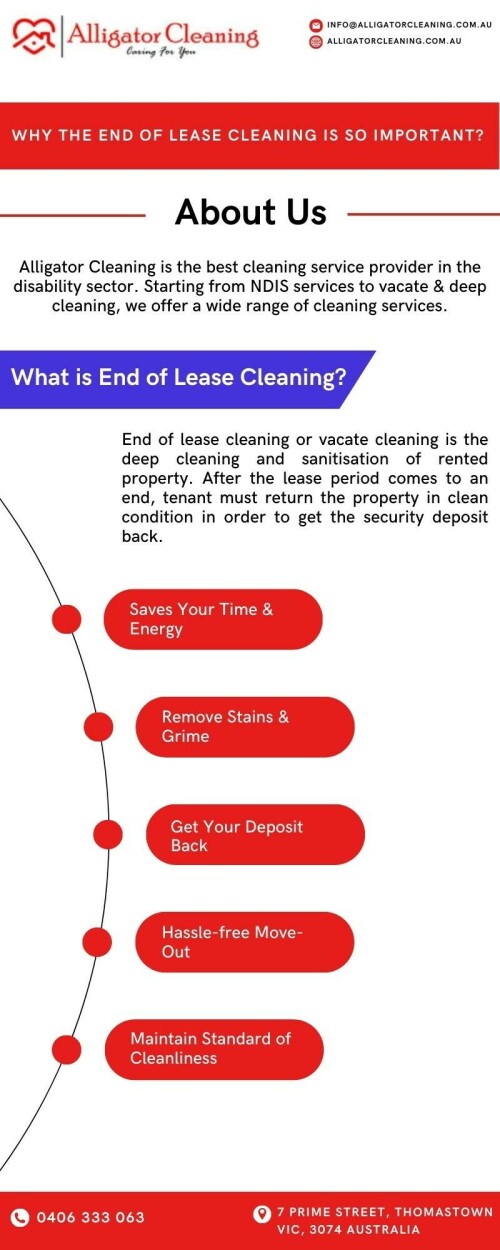 Alligator Cleaning
Caring For You

INFO@ALLIGATORCLEANING.COM.AU
ALLIGATORCLEANING.COM.AU

WHY THE END OF LEASE CLEANING IS SO IMPORTANT?

About Us

Alligator Cleaning is the best cleaning service provider in the disability sector. Starting from NDIS services to vacate & deep cleaning, we offer a wide range of cleaning services.

What is End of Lease Cleaning?

End of lease cleaning or vacate cleaning is the deep cleaning and sanitisation of rented property. After the lease period comes to an end, tenant must return the property in clean condition in order to get the security deposit back.

Saves Your Time & Energy

Remove Stains & Grime

Get Your Deposit Back

Hassle-free Move-Out

Maintain Standard of Cleanliness

0406 333 063

7 PRIME STREET, THOMASTOWN VIC, 3074 AUSTRALIA